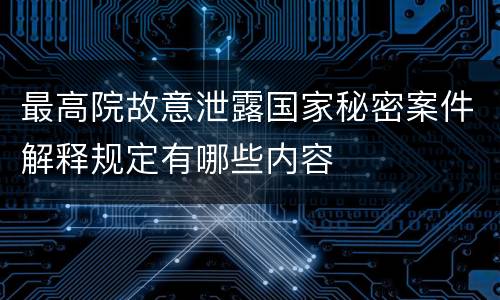 最高院故意泄露国家秘密案件解释规定有哪些内容